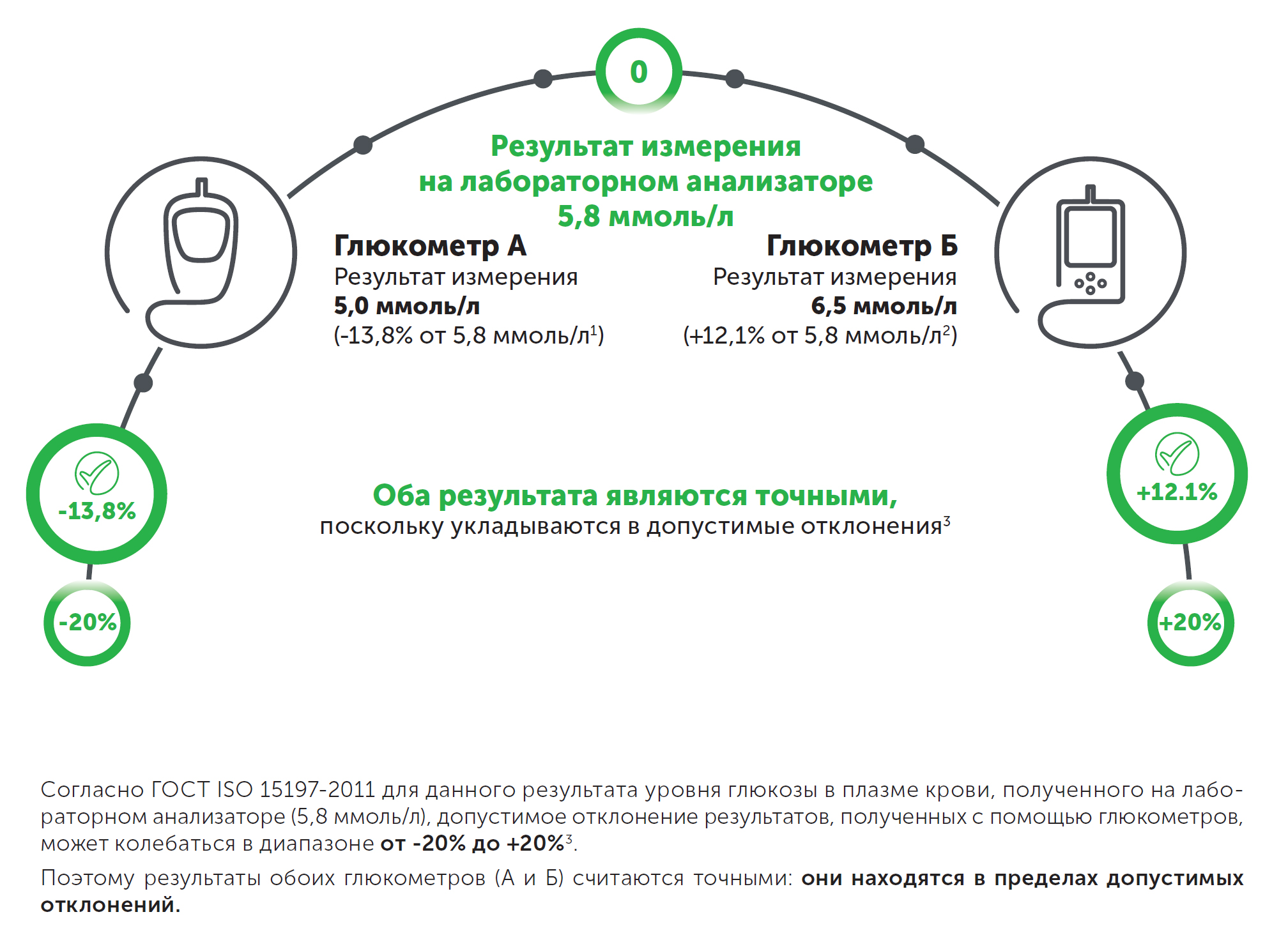 0

Результат измерения на лабораторном анализаторе 5,8 ммоль/л

Глюкометр А
Результат измерения
5,0 ммоль/л
(-13,8% от 5,8 ммоль/л$^1$)

Глюкометр Б
Результат измерения
6,5 ммоль/л
(+12,1% от 5,8 ммоль/л$^2$)

-13,8%

+12.1%

Оба результата являются точными,
поскольку укладываются в допустимые отклонения$^3$

-20%

+20%

Согласно ГОСТ ISO 15197-2011 для данного результата уровня глюкозы в плазме крови, полученного на лабораторном анализаторе (5,8 ммоль/л), допустимое отклонение результатов, полученных с помощью глюкометров, может колебаться в диапазоне от -20% до +20%$^3$.

Поэтому результаты обоих глюкометров (А и Б) считаются точными: они находятся в пределах допустимых отклонений.